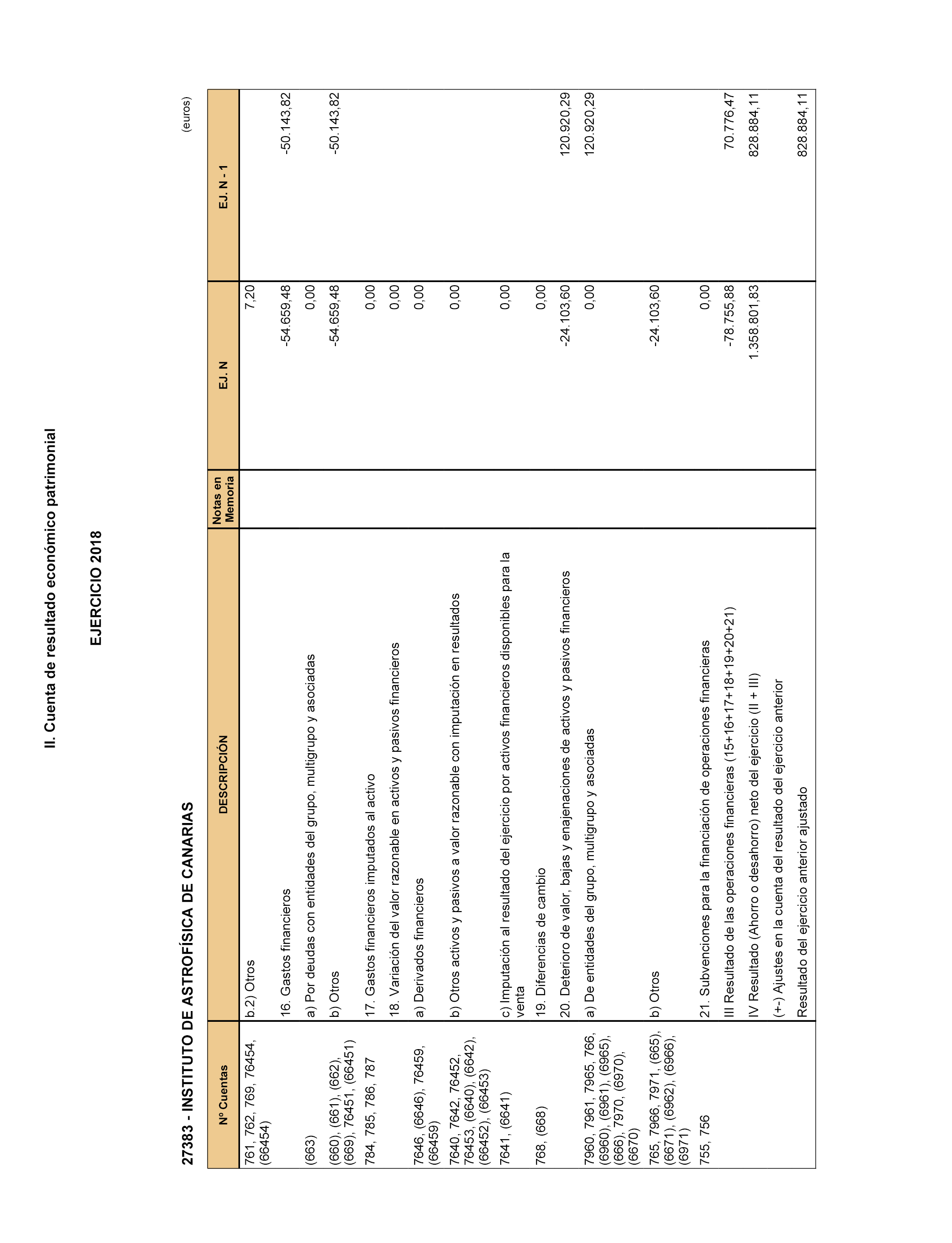 II. Cuenta de resultado económico patrimonial

EJERCICIO 2018

27383 - INSTITUTO DE ASTROFÍSICA DE CANARIAS

(euros)

| Nº Cuentas | DESCRIPCIÓN | Notas en Memoria | EJ. N | EJ. N - 1 |
|---|---|---|---|---|
| 761, 762, 769, 76454, (66454) | b.2) Otros | | 7,20 | |
| | 16. Gastos financieros | | -54.659,48 | -50.143,82 |
| (663) | a) Por deudas con entidades del grupo, multigrupo y asociadas | | 0,00 | |
| (660), (661), (662), (669), 76451, (66451) | b) Otros | | -54.659,48 | -50.143,82 |
| 784, 785, 786, 787 | 17. Gastos financieros imputados al activo | | 0,00 | |
| | 18. Variación del valor razonable en activos y pasivos financieros | | 0,00 | |
| 7646, (6646), 76459, (66459) | a) Derivados financieros | | 0,00 | |
| 7640, 7642, 76452, 76453, (6640), (6642), (66452), (66453) | b) Otros activos y pasivos a valor razonable con imputación en resultados | | 0,00 | |
| 7641, (6641) | c) Imputación al resultado del ejercicio por activos financieros disponibles para la venta | | 0,00 | |
| 768, (668) | 19. Diferencias de cambio | | 0,00 | |
| | 20. Deterioro de valor, bajas y enajenaciones de activos y pasivos financieros | | -24.103,60 | 120.920,29 |
| 7960, 7961, 7965, 766, (6960), (6961), (6965), (666), 7970, (6970), (6670) | a) De entidades del grupo, multigrupo y asociadas | | 0,00 | 120.920,29 |
| 765, 7966, 7971, (665), (6671), (6962), (6966), (6971) | b) Otros | | -24.103,60 | |
| 755, 756 | 21. Subvenciones para la financiación de operaciones financieras | | 0,00 | |
| | III Resultado de las operaciones financieras (15+16+17+18+19+20+21) | | -78.755,88 | 70.776,47 |
| | IV Resultado (Ahorro o desahorro) neto del ejercicio (II + III) | | 1.358.801,83 | 828.884,11 |
| | (+-) Ajustes en la cuenta del resultado del ejercicio anterior | | | |
| | Resultado del ejercicio anterior ajustado | | | 828.884,11 |